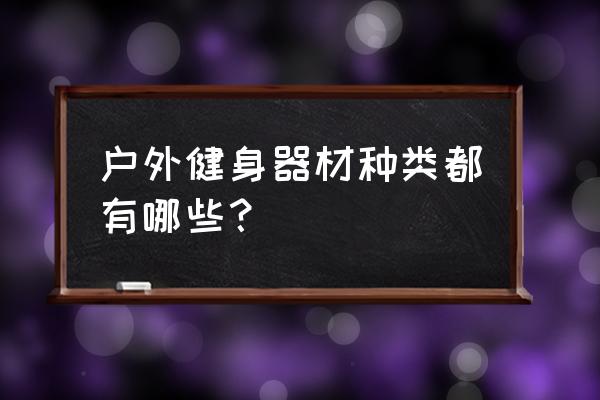 户外健身器材种类都有哪些？